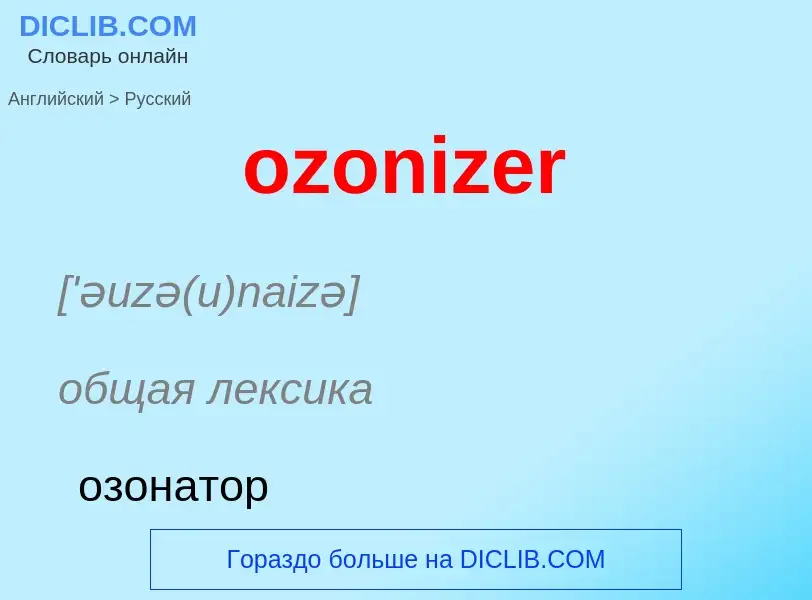 DICLIB.COM
Словарь онлайн

Английский > Русский

ozonizer

['əuzə(u)naizə]

общая лексика

озонатор

Гораздо больше на DICLIB.COM